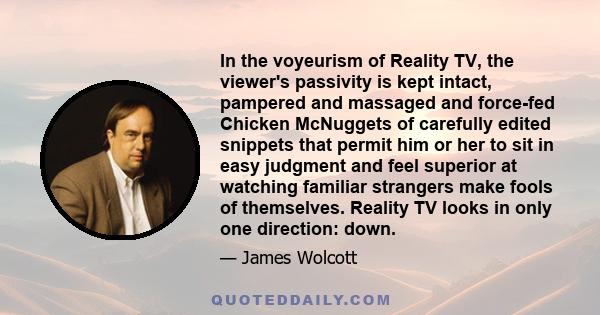 In the voyeurism of Reality TV, the viewer's passivity is kept intact, pampered and massaged and force-fed Chicken McNuggets of carefully edited snippets that permit him or her to sit in easy judgment and feel superior at watching familiar strangers make fools of themselves. Reality TV looks in only one direction: down.

— James Wolcott

QUOTEDDAILY.COM